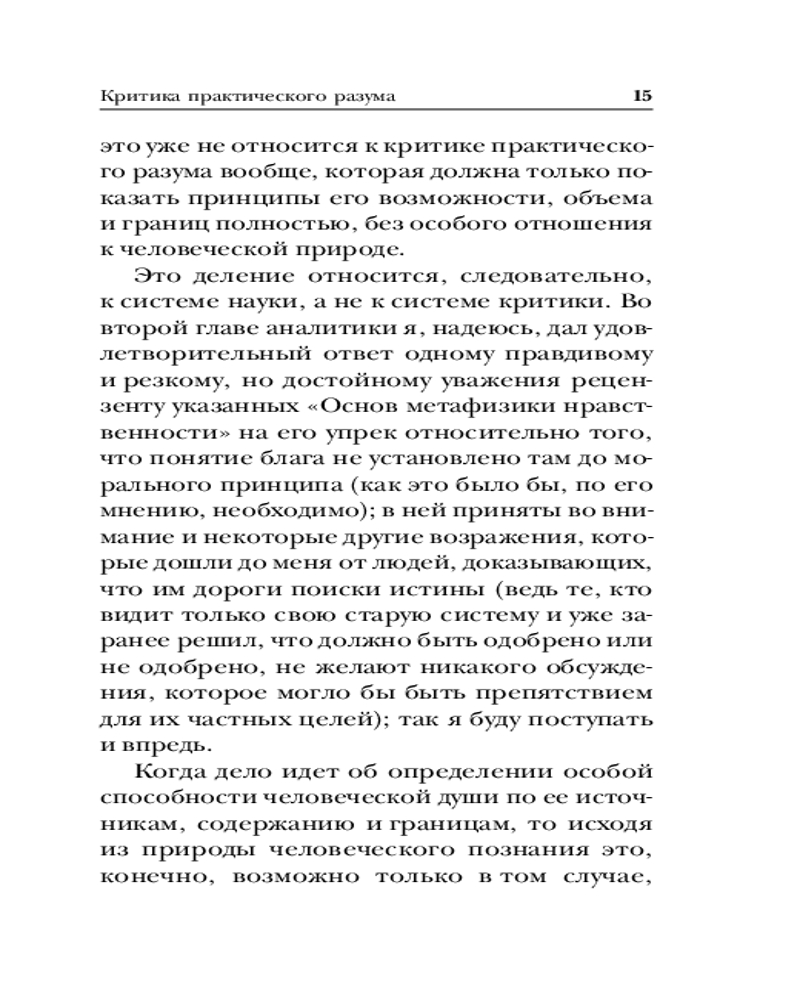 Критика практического разума 15

это уже не относится к критике практического разума вообще, которая должна только показать принципы его возможности, объема и границ полностью, без особого отношения к человеческой природе.

Это деление относится, следовательно, к системе науки, а не к системе критики. Во второй главе аналитики я, надеюсь, дал удовлетворительный ответ одному правдивому и резкому, но достойному уважения рецензенту указанных «Основ метафизики нравственности» на его упрек относительно того, что понятие блага не установлено там до морального принципа (как это было бы, по его мнению, необходимо); в ней приняты во внимание и некоторые другие возражения, которые дошли до меня от людей, доказывающих, что им дороги поиски истины (ведь те, кто видит только свою старую систему и уже заранее решил, что должно быть одобрено или не одобрено, не желают никакого обсуждения, которое могло бы быть препятствием для их частных целей); так я буду поступать и впредь.

Когда дело идет об определении особой способности человеческой души по ее источникам, содержанию и границам, то исходя из природы человеческого познания это, конечно, возможно только в том случае,